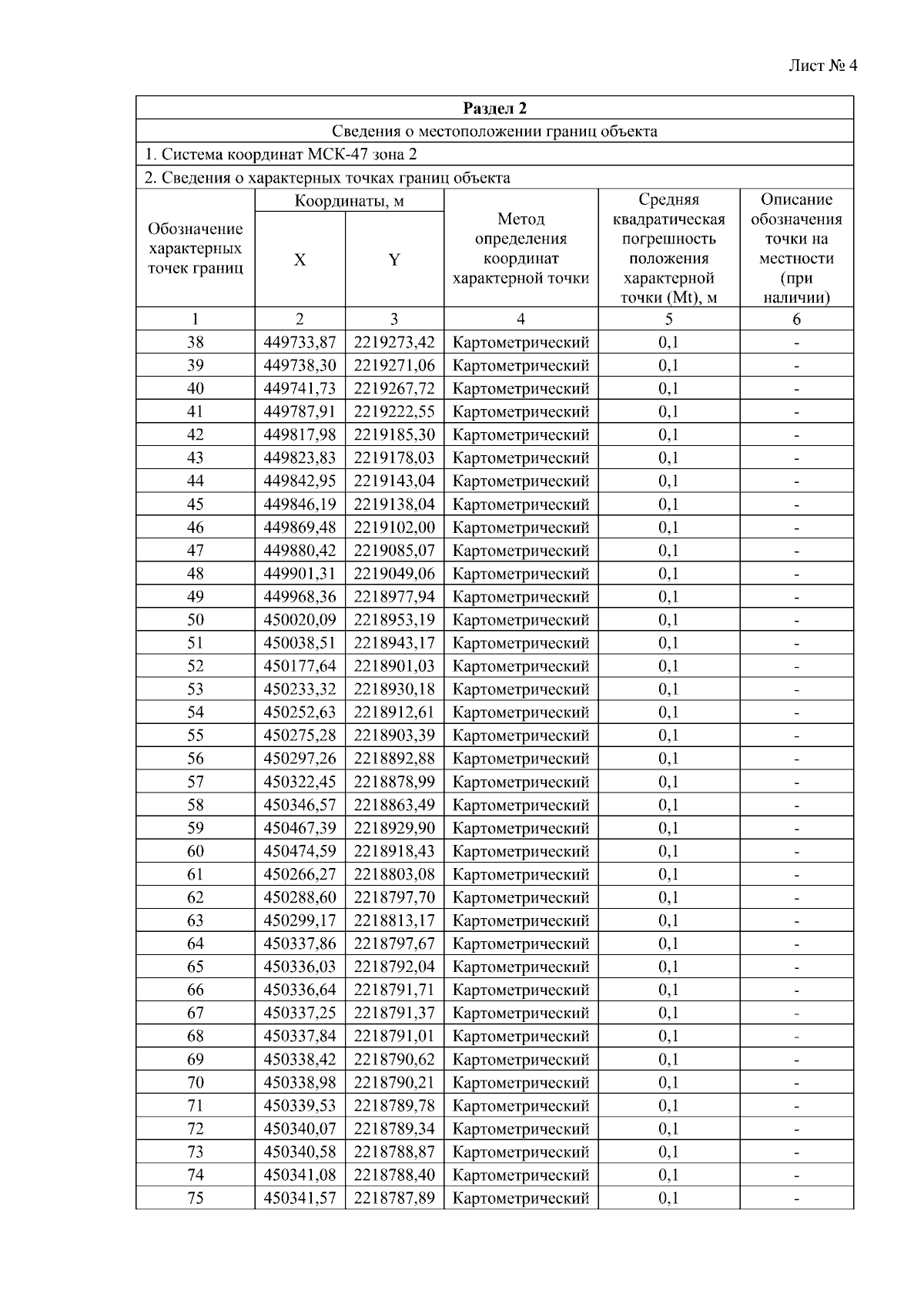 Лист № 4

Раздел 2

Сведения о местоположении границ объекта

1. Система координат МСК-47 зона 2

2. Сведения о характерных точках границ объекта

| Обозначение характерных точек границ | Координаты, м X | Координаты, м Y | Метод определения координат характерной точки | Средняя квадратическая погрешность положения характерной точки (Mt), м | Описание обозначения точки на местности (при наличии) |
|---|---|---|---|---|---|
| 1 | 2 | 3 | 4 | 5 | 6 |
| 38 | 449733,87 | 2219273,42 | Картометрический | 0,1 | - |
| 39 | 449738,30 | 2219271,06 | Картометрический | 0,1 | - |
| 40 | 449741,73 | 2219267,72 | Картометрический | 0,1 | - |
| 41 | 449787,91 | 2219222,55 | Картометрический | 0,1 | - |
| 42 | 449817,98 | 2219185,30 | Картометрический | 0,1 | - |
| 43 | 449823,83 | 2219178,03 | Картометрический | 0,1 | - |
| 44 | 449842,95 | 2219143,04 | Картометрический | 0,1 | - |
| 45 | 449846,19 | 2219138,04 | Картометрический | 0,1 | - |
| 46 | 449869,48 | 2219102,00 | Картометрический | 0,1 | - |
| 47 | 449880,42 | 2219085,07 | Картометрический | 0,1 | - |
| 48 | 449901,31 | 2219049,06 | Картометрический | 0,1 | - |
| 49 | 449968,36 | 2218977,94 | Картометрический | 0,1 | - |
| 50 | 450020,09 | 2218953,19 | Картометрический | 0,1 | - |
| 51 | 450038,51 | 2218943,17 | Картометрический | 0,1 | - |
| 52 | 450177,64 | 2218901,03 | Картометрический | 0,1 | - |
| 53 | 450233,32 | 2218930,18 | Картометрический | 0,1 | - |
| 54 | 450252,63 | 2218912,61 | Картометрический | 0,1 | - |
| 55 | 450275,28 | 2218903,39 | Картометрический | 0,1 | - |
| 56 | 450297,26 | 2218892,88 | Картометрический | 0,1 | - |
| 57 | 450322,45 | 2218878,99 | Картометрический | 0,1 | - |
| 58 | 450346,57 | 2218863,49 | Картометрический | 0,1 | - |
| 59 | 450467,39 | 2218929,90 | Картометрический | 0,1 | - |
| 60 | 450474,59 | 2218918,43 | Картометрический | 0,1 | - |
| 61 | 450266,27 | 2218803,08 | Картометрический | 0,1 | - |
| 62 | 450288,60 | 2218797,70 | Картометрический | 0,1 | - |
| 63 | 450299,17 | 2218813,17 | Картометрический | 0,1 | - |
| 64 | 450337,86 | 2218797,67 | Картометрический | 0,1 | - |
| 65 | 450336,03 | 2218792,04 | Картометрический | 0,1 | - |
| 66 | 450336,64 | 2218791,71 | Картометрический | 0,1 | - |
| 67 | 450337,25 | 2218791,37 | Картометрический | 0,1 | - |
| 68 | 450337,84 | 2218791,01 | Картометрический | 0,1 | - |
| 69 | 450338,42 | 2218790,62 | Картометрический | 0,1 | - |
| 70 | 450338,98 | 2218790,21 | Картометрический | 0,1 | - |
| 71 | 450339,53 | 2218789,78 | Картометрический | 0,1 | - |
| 72 | 450340,07 | 2218789,34 | Картометрический | 0,1 | - |
| 73 | 450340,58 | 2218788,87 | Картометрический | 0,1 | - |
| 74 | 450341,08 | 2218788,40 | Картометрический | 0,1 | - |
| 75 | 450341,57 | 2218787,89 | Картометрический | 0,1 | - |